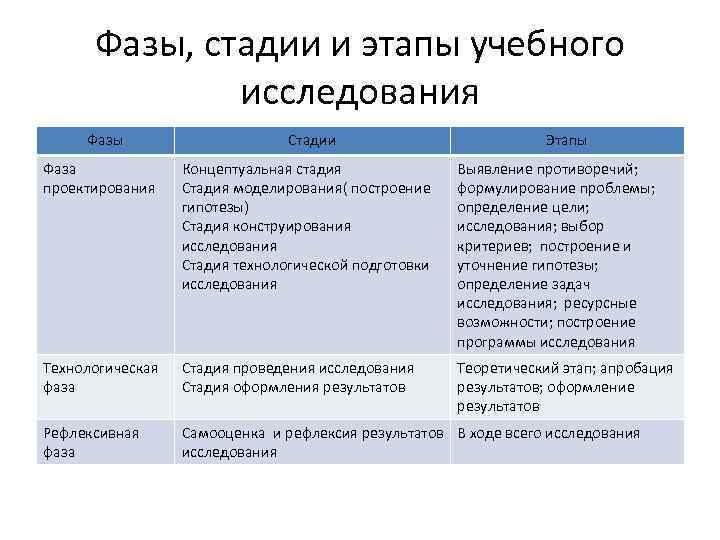 Фазы, стадии и этапы учебного исследования

| Фазы | Стадии | Этапы |
|---|---|---|
| Фаза проектирования | Концептуальная стадия Стадия моделирования( построение гипотезы) Стадия конструирования исследования Стадия технологической подготовки исследования | Выявление противоречий; формулирование проблемы; определение цели; исследования; выбор критериев; построение и уточнение гипотезы; определение задач исследования; ресурсные возможности; построение программы исследования |
| Технологическая фаза | Стадия проведения исследования Стадия оформления результатов | Теоретический этап; апробация результатов; оформление результатов |
| Рефлексивная фаза | Самооценка и рефлексия результатов исследования | В ходе всего исследования |